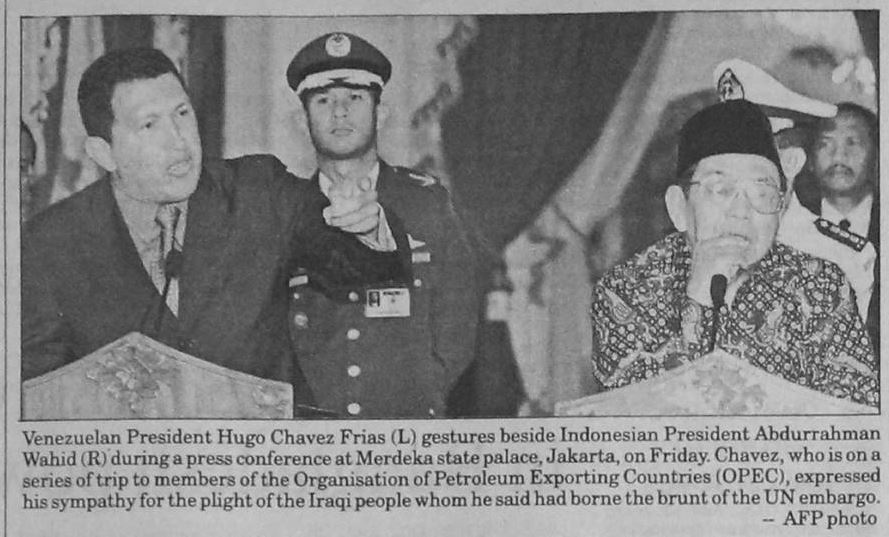 Venezuelan President Hugo Chavez Frias (L) gestures beside Indonesian President Abdurrahman Wahid (R) during a press conference at Merdeka state palace, Jakarta, on Friday. Chavez, who is on a series of trip to members of the Organisation of Petroleum Exporting Countries (OPEC), expressed his sympathy for the plight of the Iraqi people whom he said had borne the brunt of the UN embargo.
-- AFP photo